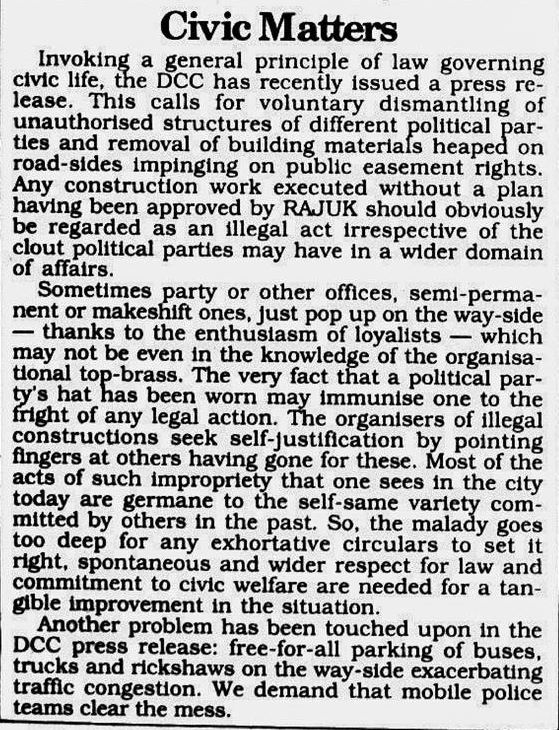 Civic Matters

Invoking a general principle of law governing civic life, the DCC has recently issued a press release. This calls for voluntary dismantling of unauthorised structures of different political parties and removal of building materials heaped on road-sides impinging on public easement rights. Any construction work executed without a plan having been approved by RAJUK should obviously be regarded as an illegal act irrespective of the clout political parties may have in a wider domain of affairs.

Sometimes party or other offices, semi-permanent or makeshift ones, just pop up on the way-side — thanks to the enthusiasm of loyalists — which may not be even in the knowledge of the organisational top-brass. The very fact that a political party's hat has been worn may immunise one to the fright of any legal action. The organisers of illegal constructions seek self-justification by pointing fingers at others having gone for these. Most of the acts of such impropriety that one sees in the city today are germane to the self-same variety committed by others in the past. So, the malady goes too deep for any exhortative circulars to set it right, spontaneous and wider respect for law and commitment to civic welfare are needed for a tangible improvement in the situation.

Another problem has been touched upon in the DCC press release: free-for-all parking of buses, trucks and rickshaws on the way-side exacerbating traffic congestion. We demand that mobile police teams clear the mess.